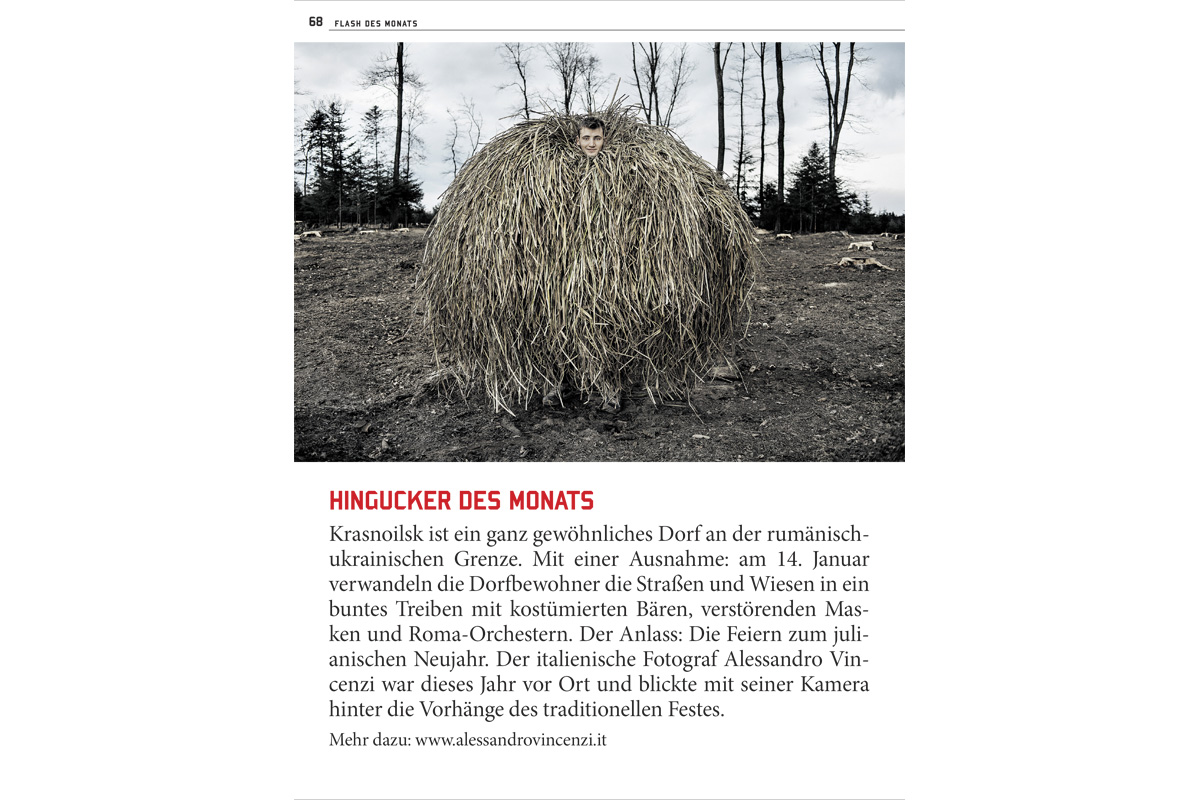 68 FLASH DES MONATS

HINGUCKER DES MONATS

Krasnoilsk ist ein ganz gewöhnliches Dorf an der rumänisch-ukrainischen Grenze. Mit einer Ausnahme: am 14. Januar verwandeln die Dorfbewohner die Straßen und Wiesen in ein buntes Treiben mit kostümierten Bären, verstörenden Masken und Roma-Orchestern. Der Anlass: Die Feiern zum julianischen Neujahr. Der italienische Fotograf Alessandro Vincenzi war dieses Jahr vor Ort und blickte mit seiner Kamera hinter die Vorhänge des traditionellen Festes.

Mehr dazu: www.alessandrovincenzi.it